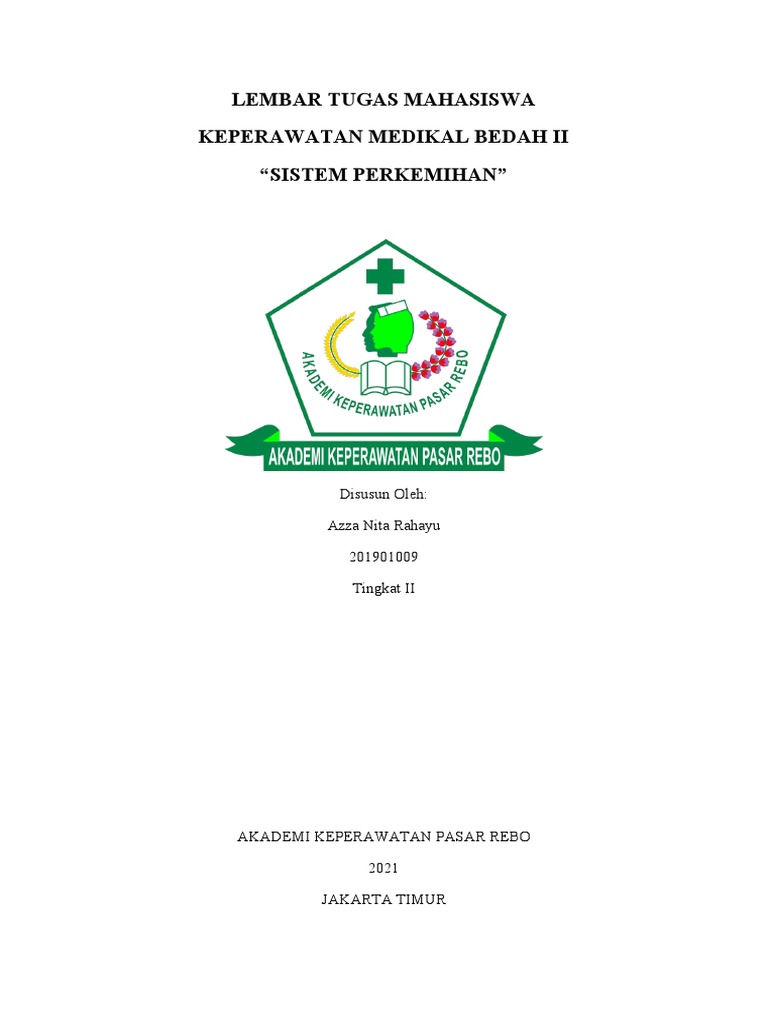 LEMBAR TUGAS MAHASISWA

KEPERAWATAN MEDIKAL BEDAH II

“SISTEM PERKEMIHAN”

AKADEMI KEPERAWATAN PASAR REBO

AKADEMI KEPERAWATAN PASAR REBO

Disusun Oleh:

Azza Nita Rahayu

201901009

Tingkat II

AKADEMI KEPERAWATAN PASAR REBO

2021

JAKARTA TIMUR